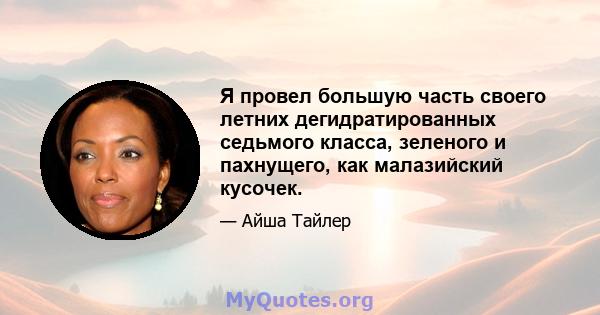 Я провел большую часть своего летних дегидратированных седьмого класса, зеленого и пахнущего, как малазийский кусочек.

— Айша Тайлер

MyQuotes.org